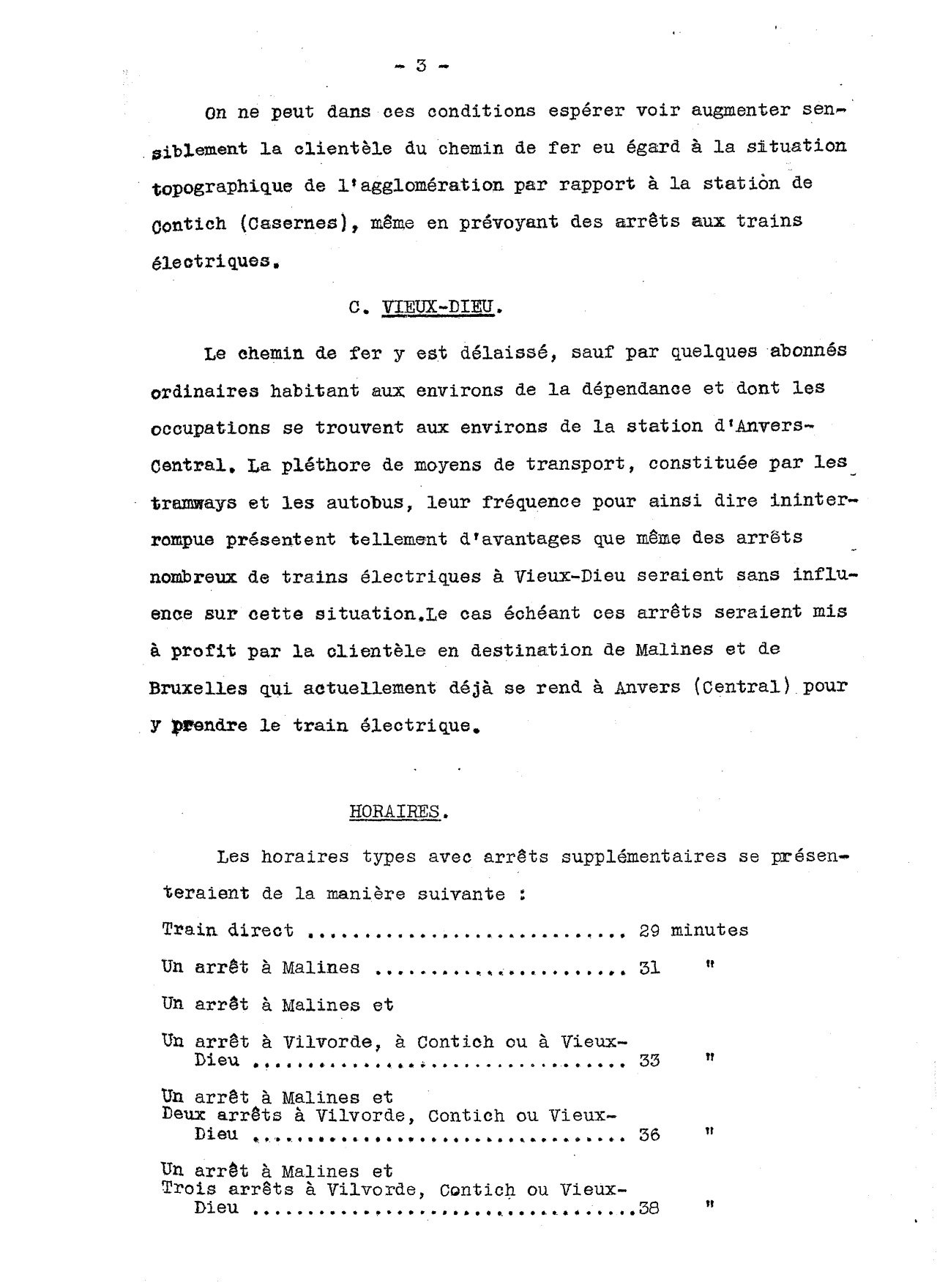 - 3 -

On ne peut dans ces conditions espérer voir augmenter sensiblement la clientèle du chemin de fer eu égard à la situation topographique de l'agglomération par rapport à la station de Contich (Casernes), même en prévoyant des arrêts aux trains électriques.

C. VIEUX-DIEU.

Le chemin de fer y est délaissé, sauf par quelques abonnés ordinaires habitant aux environs de la dépendance et dont les occupations se trouvent aux environs de la station d'Anvers-Central. La pléthore de moyens de transport, constituée par les tramways et les autobus, leur fréquence pour ainsi dire ininterrompue présentent tellement d'avantages que même des arrêts nombreux de trains électriques à Vieux-Dieu seraient sans influence sur cette situation.Le cas échéant ces arrêts seraient mis à profit par la clientèle en destination de Malines et de Bruxelles qui actuellement déjà se rend à Anvers (Central) pour y prendre le train électrique.

HORAIRES.

Les horaires types avec arrêts supplémentaires se présenteraient de la manière suivante :

Train direct 29 minutes

Un arrêt à Malines 31 "

Un arrêt à Malines et
Un arrêt à Vilvorde, à Contich ou à Vieux-Dieu 33 "

Un arrêt à Malines et
Deux arrêts à Vilvorde, Contich ou Vieux-Dieu 36 "

Un arrêt à Malines et
Trois arrêts à Vilvorde, Contich ou Vieux-Dieu 38 "